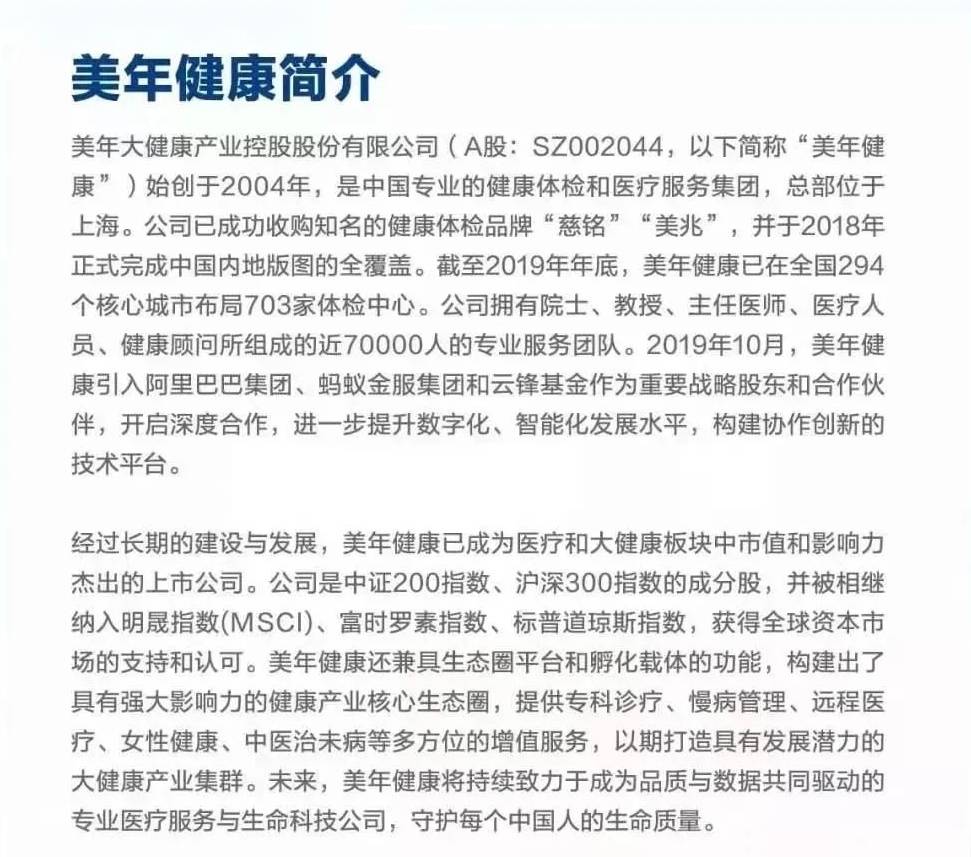 美年健康简介

美年大健康产业控股股份有限公司（A股：SZ002044，以下简称“美年健康”）始创于2004年，是中国专业的健康体检和医疗服务集团，总部位于上海。公司已成功收购知名的健康体检品牌“慈铭”“美兆”，并于2018年正式完成中国内地版图的全覆盖。截至2019年年底，美年健康已在全国294个核心城市布局703家体检中心。公司拥有院士、教授、主任医师、医疗人员、健康顾问所组成的近70000人的专业服务团队。2019年10月，美年健康引入阿里巴巴集团、蚂蚁金服集团和云锋基金作为重要战略股东和合作伙伴，开启深度合作，进一步提升数字化、智能化发展水平，构建协作创新的技术平台。

经过长期的建设与发展，美年健康已成为医疗和大健康板块中市值和影响力杰出的上市公司。公司是中证200指数、沪深300指数的成分股，并被相继纳入明晟指数(MSCI)、富时罗素指数、标普道琼斯指数，获得全球资本市场的支持和认可。美年健康还兼具生态圈平台和孵化载体的功能，构建出了具有强大影响力的健康产业核心生态圈，提供专科诊疗、慢病管理、远程医疗、女性健康、中医治未病等多方位的增值服务，以期打造具有发展潜力的大健康产业集群。未来，美年健康将持续致力于成为品质与数据共同驱动的专业医疗服务与生命科技公司，守护每个中国人的生命质量。